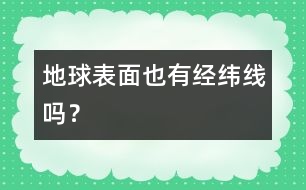 地球表面也有经纬线吗？